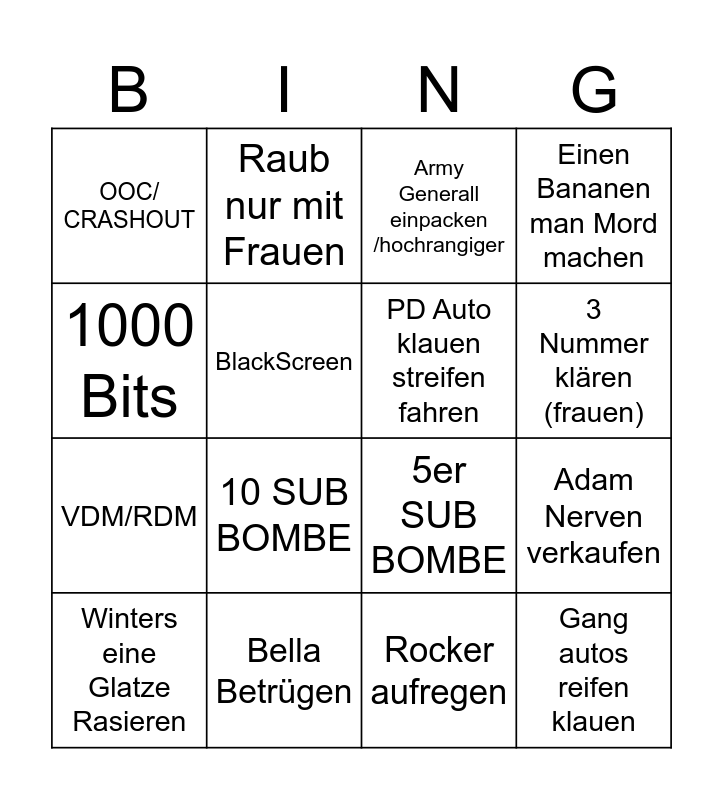 | B | I | N | G |
|---|---|---|---|
| OOC/ CRASHOUT | Raub nur mit Frauen | Army Generall einpacken /hochrangiger | Einen Bananen man Mord machen |
| 1000 Bits | BlackScreen | PD Auto klauen streifen fahren | 3 Nummer klären (frauen) |
| VDM/RDM | 10 SUB BOMBE | 5er SUB BOMBE | Adam Nerven verkaufen |
| Winters eine Glatze Rasieren | Bella Betrügen | Rocker aufregen | Gang autos reifen klauen |